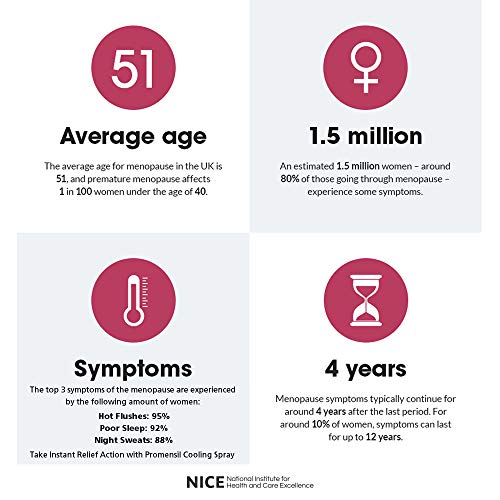 51

Average age

The average age for menopause in the UK is 51, and premature menopause affects 1 in 100 women under the age of 40.

1.5 million

An estimated 1.5 million women – around 80% of those going through menopause – experience some symptoms.

Symptoms

The top 3 symptoms of the menopause are experienced by the following amount of women:

Hot Flushes: 95%
Poor Sleep: 92%
Night Sweats: 88%

Take Instant Relief Action with Promensil Cooling Spray

4 years

Menopause symptoms typically continue for around 4 years after the last period. For around 10% of women, symptoms can last for up to 12 years.

NICE National Institute for Health and Care Excellence